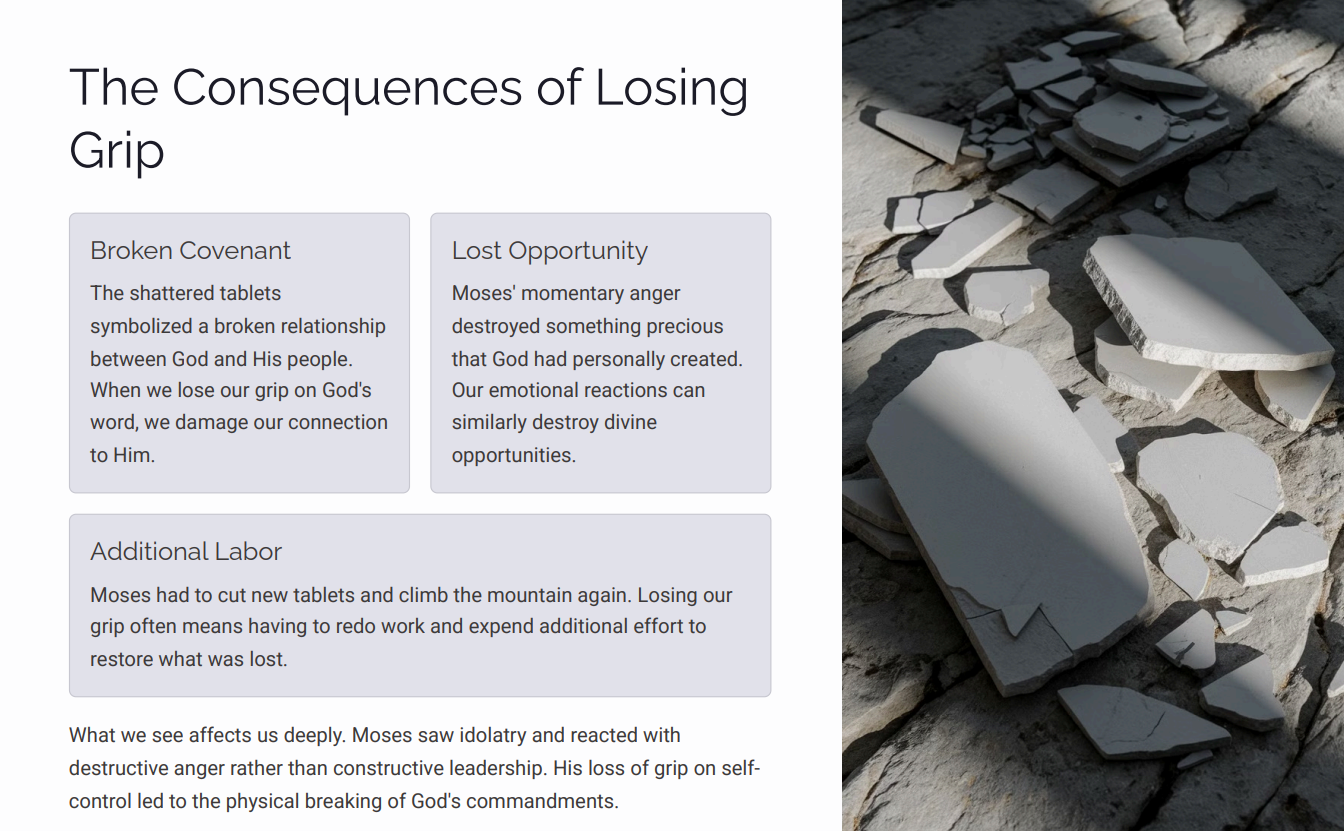 The Consequences of Losing Grip

Broken Covenant

The shattered tablets symbolized a broken relationship between God and His people. When we lose our grip on God's word, we damage our connection to Him.

Lost Opportunity

Moses' momentary anger destroyed something precious that God had personally created. Our emotional reactions can similarly destroy divine opportunities.

Additional Labor

Moses had to cut new tablets and climb the mountain again. Losing our grip often means having to redo work and expend additional effort to restore what was lost.

What we see affects us deeply. Moses saw idolatry and reacted with destructive anger rather than constructive leadership. His loss of grip on self-control led to the physical breaking of God's commandments.